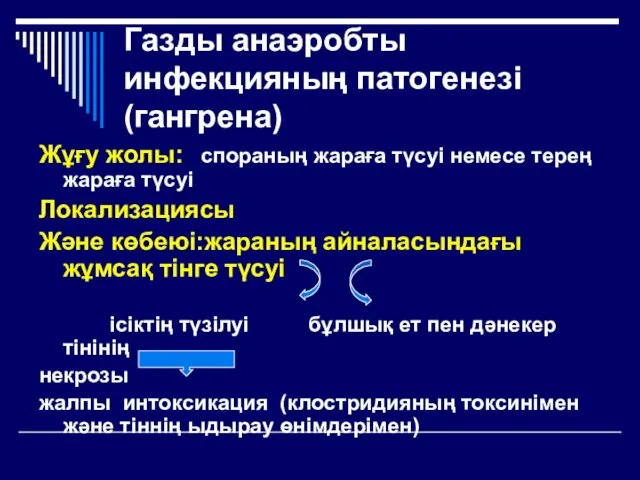 Газды анаэробты инфекцияның патогенезі (гангрена)

Жұғу жолы: спораның жараға түсуі немесе терең жараға түсуі

Локализациясы

Және көбеюі:жараның айналасындағы жұмсақ тінге түсуі

ісіктің түзілуі бұлшық ет пен дәнекер тінінің некрозы

жалпы интоксикация (клостридияның токсинімен және тіннің ыдырау өнімдерімен)